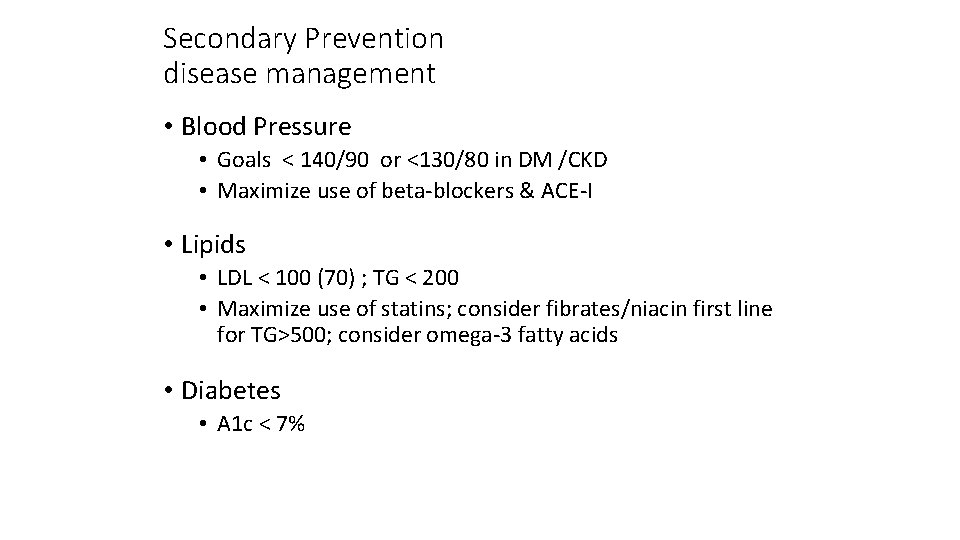 Secondary Prevention
disease management

• Blood Pressure
  • Goals < 140/90 or <130/80 in DM /CKD
  • Maximize use of beta-blockers & ACE-I

• Lipids
  • LDL < 100 (70) ; TG < 200
  • Maximize use of statins; consider fibrates/niacin first line for TG>500; consider omega-3 fatty acids

• Diabetes
  • A1c < 7%